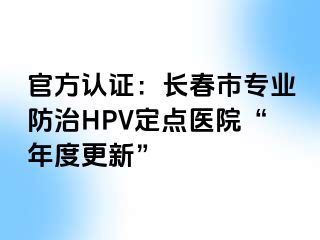 官方认证：长春市专业防治HPV定点医院“年度更新”